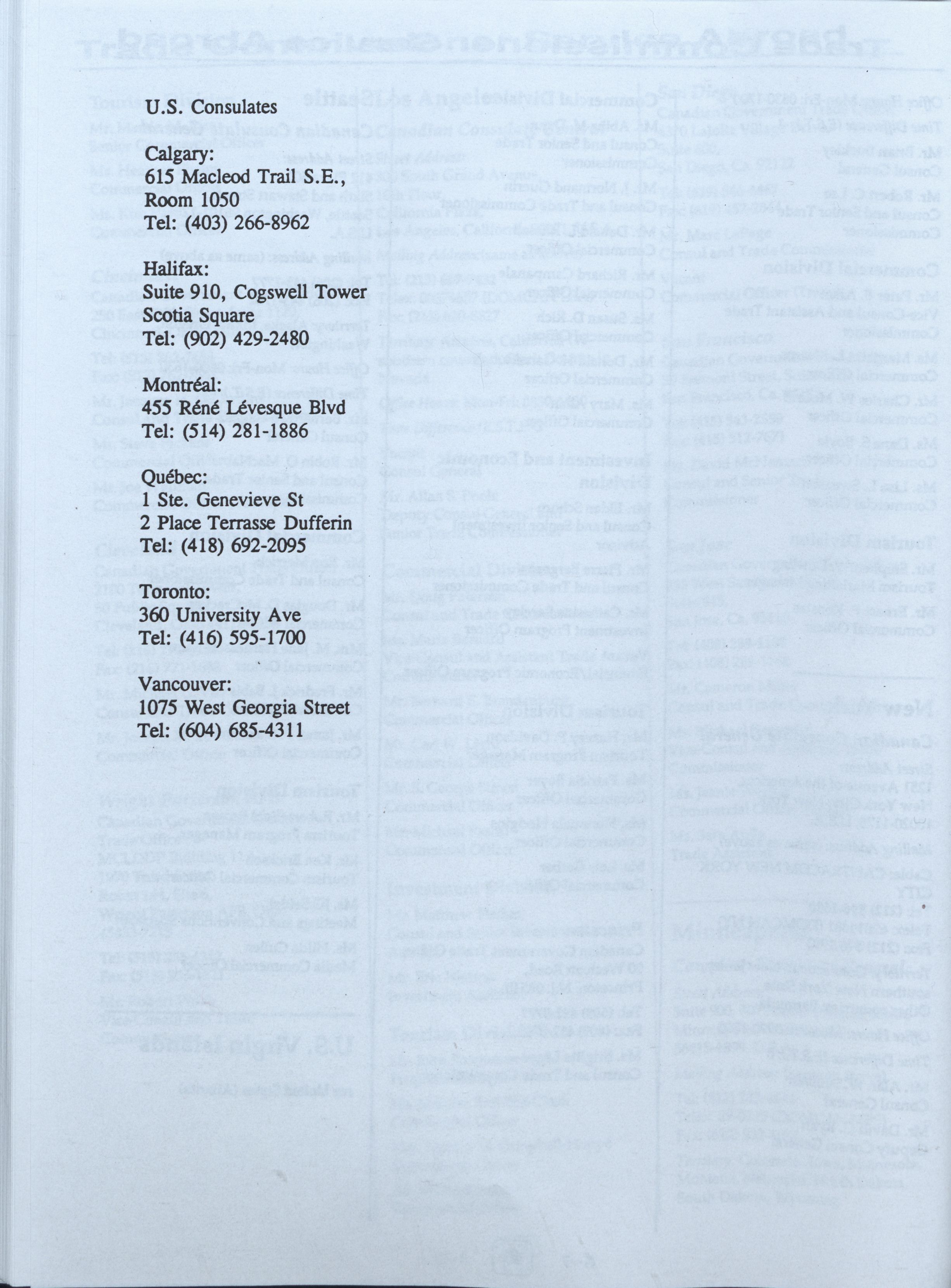 U.S. Consulates

Calgary:
615 Macleod Trail S.E.,
Room 1050
Tel: (403) 266-8962

Halifax:
Suite 910, Cogswell Tower
Scotia Square
Tel: (902) 429-2480

Montréal:
455 Réné Lévesque Blvd
Tel: (514) 281-1886

Québec:
1 Ste. Genevieve St
2 Place Terrasse Dufferin
Tel: (418) 692-2095

Toronto:
360 University Ave
Tel: (416) 595-1700

Vancouver:
1075 West Georgia Street
Tel: (604) 685-4311